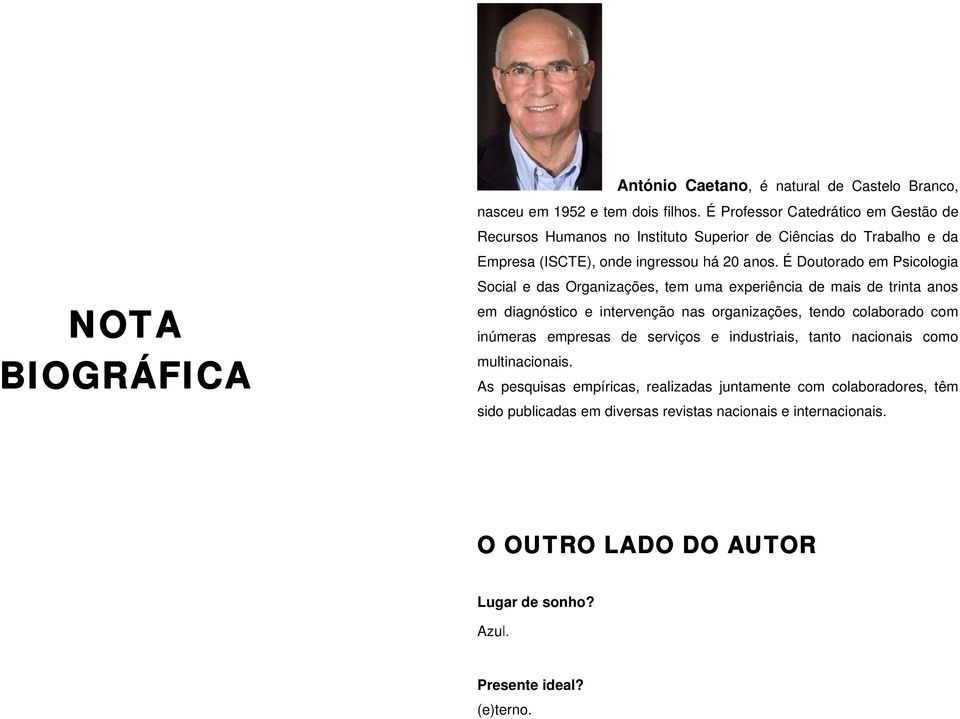 NOTA BIOGRÁFICA

António Caetano, é natural de Castelo Branco, nasceu em 1952 e tem dois filhos. É Professor Catedrático em Gestão de Recursos Humanos no Instituto Superior de Ciências do Trabalho e da Empresa (ISCTE), onde ingressou há 20 anos. É Doutorado em Psicologia Social e das Organizações, tem uma experiência de mais de trinta anos em diagnóstico e intervenção nas organizações, tendo colaborado com inúmeras empresas de serviços e industriais, tanto nacionais como multinacionais.
As pesquisas empíricas, realizadas juntamente com colaboradores, têm sido publicadas em diversas revistas nacionais e internacionais.

O OUTRO LADO DO AUTOR

Lugar de sonho?
Azul.

Presente ideal?
(e)terno.